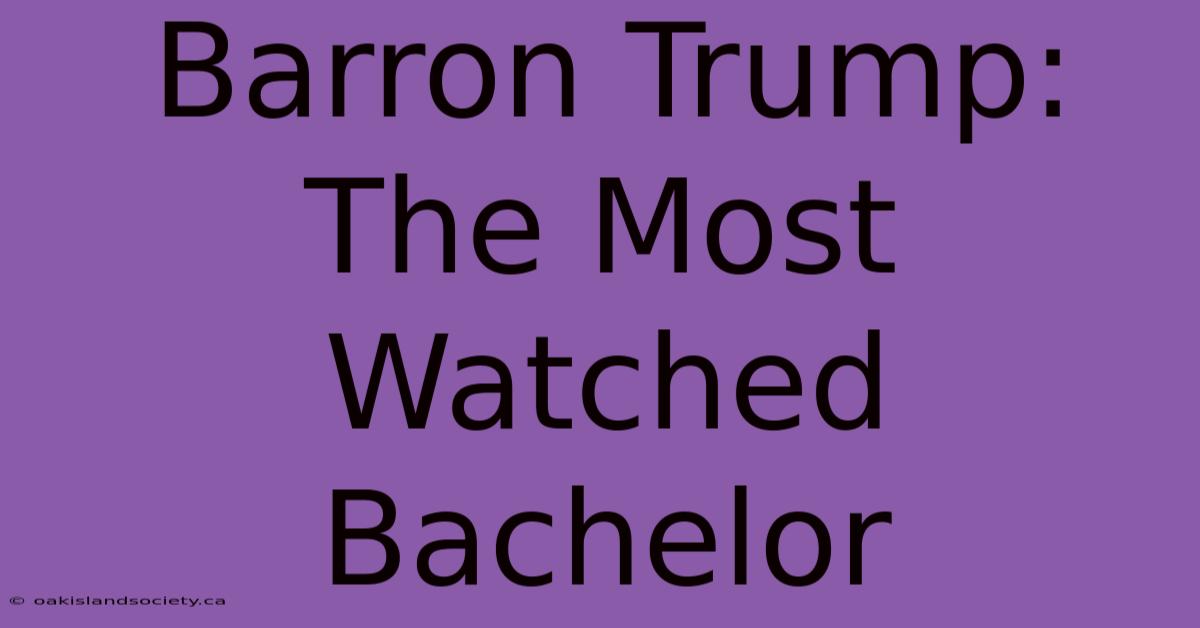 Barron Trump: The Most Watched Bachelor

© oakislandsociety.ca